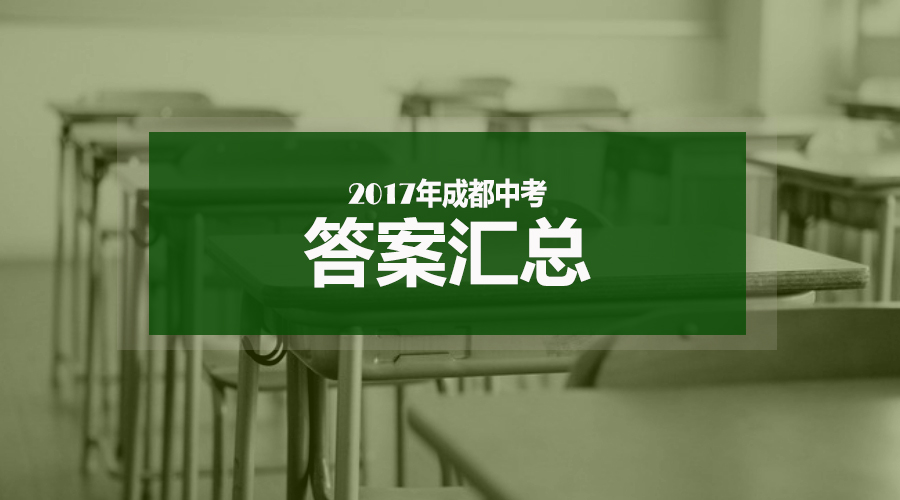 2017年成都中考

答案汇总